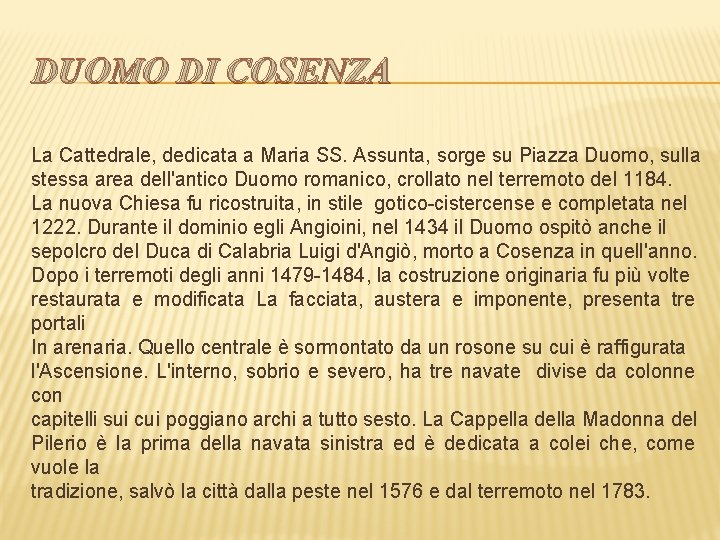 DUOMO DI COSENZA

La Cattedrale, dedicata a Maria SS. Assunta, sorge su Piazza Duomo, sulla stessa area dell'antico Duomo romanico, crollato nel terremoto del 1184. La nuova Chiesa fu ricostruita, in stile gotico-cistercense e completata nel 1222. Durante il dominio egli Angioini, nel 1434 il Duomo ospitò anche il sepolcro del Duca di Calabria Luigi d'Angiò, morto a Cosenza in quell'anno. Dopo i terremoti degli anni 1479-1484, la costruzione originaria fu più volte restaurata e modificata La facciata, austera e imponente, presenta tre portali

In arenaria. Quello centrale è sormontato da un rosone su cui è raffigurata l'Ascensione. L'interno, sobrio e severo, ha tre navate divise da colonne con

capitelli sui cui poggiano archi a tutto sesto. La Cappella della Madonna del Pilerio è la prima della navata sinistra ed è dedicata a colei che, come vuole la

tradizione, salvò la città dalla peste nel 1576 e dal terremoto nel 1783.